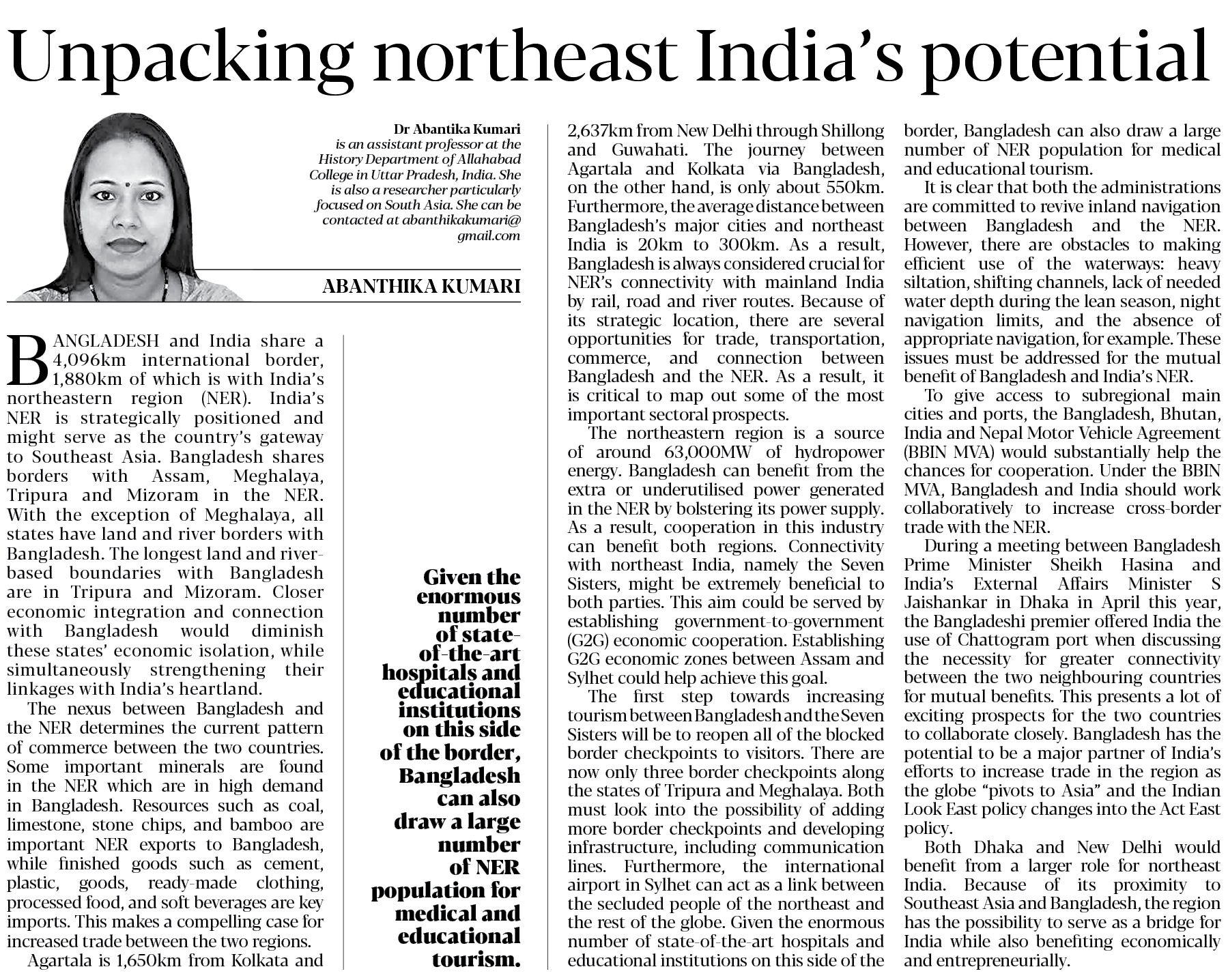 Unpacking northeast India's potential

Dr Abantika Kumari is an assistant professor at the History Department of Allahabad College in Uttar Pradesh, India. She is also a researcher particularly focused on South Asia. She can be contacted at abanthikakumari@gmail.com

ABANTHIKA KUMARI

BANGLADESH and India share a 4,096km international border, 1,880km of which is with India's northeastern region (NER). India's NER is strategically positioned and might serve as the country's gateway to Southeast Asia. Bangladesh shares borders with Assam, Meghalaya, Tripura and Mizoram in the NER. With the exception of Meghalaya, all states have land and river borders with Bangladesh. The longest land and river-based boundaries with Bangladesh are in Tripura and Mizoram. Closer economic integration and connection with Bangladesh would diminish these states' economic isolation, while simultaneously strengthening their linkages with India's heartland.

The nexus between Bangladesh and the NER determines the current pattern of commerce between the two countries. Some important minerals are found in the NER which are in high demand in Bangladesh. Resources such as coal, limestone, stone chips, and bamboo are important NER exports to Bangladesh, while finished goods such as cement, plastic, goods, ready-made clothing, processed food, and soft beverages are key imports. This makes a compelling case for increased trade between the two regions.

Agartala is 1,650km from Kolkata and

Given the enormous number of state-of-the-art hospitals and educational institutions on this side of the border, Bangladesh can also draw a large number of NER population for medical and educational tourism.

2,637km from New Delhi through Shillong and Guwahati. The journey between Agartala and Kolkata via Bangladesh, on the other hand, is only about 550km. Furthermore, the average distance between Bangladesh's major cities and northeast India is 20km to 300km. As a result, Bangladesh is always considered crucial for NER's connectivity with mainland India by rail, road and river routes. Because of its strategic location, there are several opportunities for trade, transportation, commerce, and connection between Bangladesh and the NER. As a result, it is critical to map out some of the most important sectoral prospects.

The northeastern region is a source of around 63,000MW of hydropower energy. Bangladesh can benefit from the extra or underutilised power generated in the NER by bolstering its power supply. As a result, cooperation in this industry can benefit both regions. Connectivity with northeast India, namely the Seven Sisters, might be extremely beneficial to both parties. This aim could be served by establishing government-to-government (G2G) economic cooperation. Establishing G2G economic zones between Assam and Sylhet could help achieve this goal.

The first step towards increasing tourism between Bangladesh and the Seven Sisters will be to reopen all of the blocked border checkpoints to visitors. There are now only three border checkpoints along the states of Tripura and Meghalaya. Both must look into the possibility of adding more border checkpoints and developing infrastructure, including communication lines. Furthermore, the international airport in Sylhet can act as a link between the secluded people of the northeast and the rest of the globe. Given the enormous number of state-of-the-art hospitals and educational institutions on this side of the

border, Bangladesh can also draw a large number of NER population for medical and educational tourism.

It is clear that both the administrations are committed to revive inland navigation between Bangladesh and the NER. However, there are obstacles to making efficient use of the waterways: heavy siltation, shifting channels, lack of needed water depth during the lean season, night navigation limits, and the absence of appropriate navigation, for example. These issues must be addressed for the mutual benefit of Bangladesh and India's NER.

To give access to subregional main cities and ports, the Bangladesh, Bhutan, India and Nepal Motor Vehicle Agreement (BBIN MVA) would substantially help the chances for cooperation. Under the BBIN MVA, Bangladesh and India should work collaboratively to increase cross-border trade with the NER.

During a meeting between Bangladesh Prime Minister Sheikh Hasina and India's External Affairs Minister S Jaishankar in Dhaka in April this year, the Bangladeshi premier offered India the use of Chattogram port when discussing the necessity for greater connectivity between the two neighbouring countries for mutual benefits. This presents a lot of exciting prospects for the two countries to collaborate closely. Bangladesh has the potential to be a major partner of India's efforts to increase trade in the region as the globe "pivots to Asia" and the Indian Look East policy changes into the Act East policy.

Both Dhaka and New Delhi would benefit from a larger role for northeast India. Because of its proximity to Southeast Asia and Bangladesh, the region has the possibility to serve as a bridge for India while also benefiting economically and entrepreneurially.